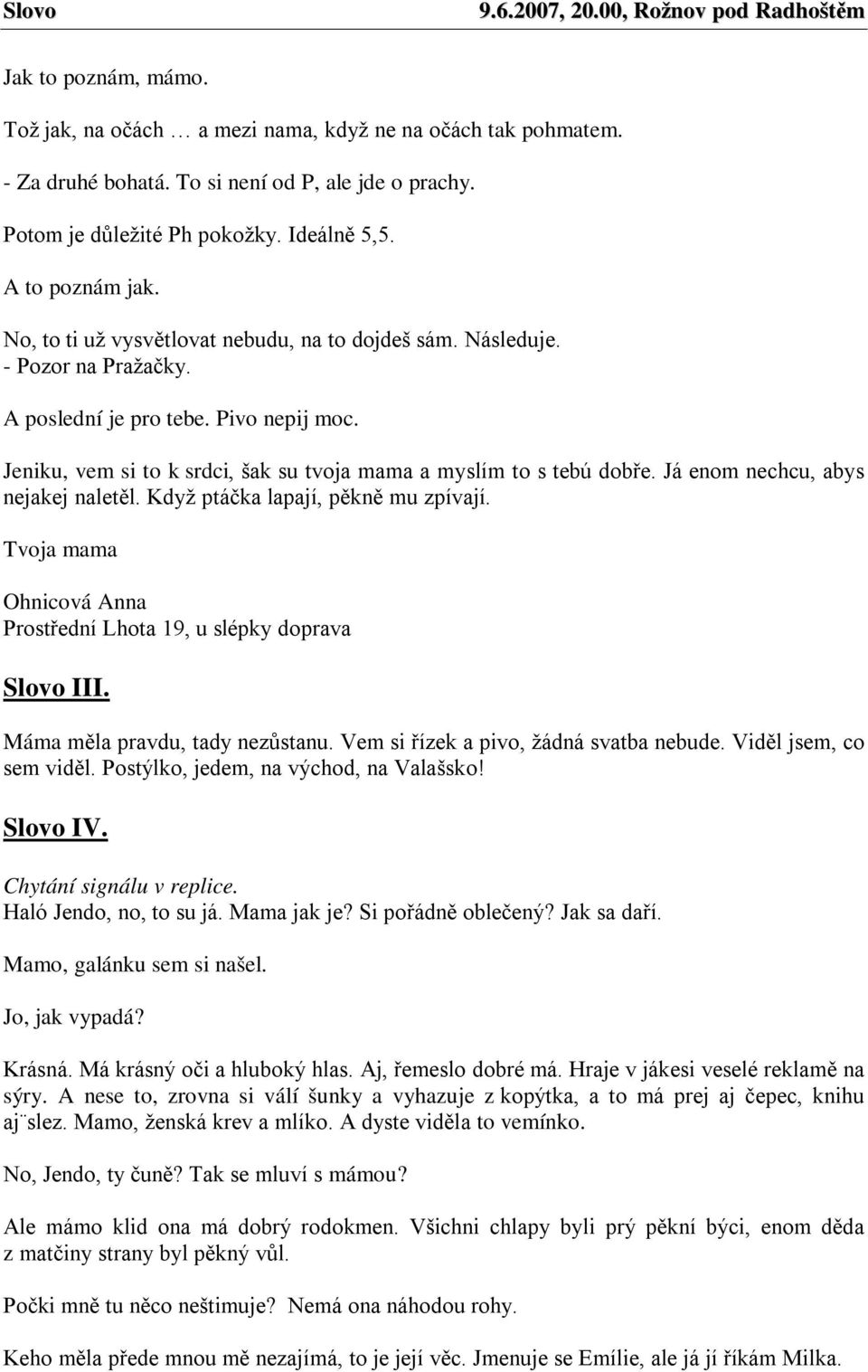 Slovo 9.6.2007, 20.00, Rožnov pod Radhoštěm

Jak to poznám, mámo.

Tož jak, na očách … a mezi nama, když ne na očách tak pohmatem.

- Za druhé bohatá. To si není od P, ale jde o prachy.

Potom je důležité Ph pokožky. Ideálně 5,5.

A to poznám jak.

No, to ti už vysvětlovat nebudu, na to dojdeš sám. Následuje.
- Pozor na Pražačky.

A poslední je pro tebe. Pivo nepij moc.

Jeniku, vem si to k srdci, šak su tvoja mama a myslím to s tebú dobře. Já enom nechcu, abys nejakej naletěl. Když ptáčka lapají, pěkně mu zpívají.

Tvoja mama

Ohnicová Anna
Prostřední Lhota 19, u slépky doprava

Slovo III.

Máma měla pravdu, tady nezůstanu. Vem si řízek a pivo, žádná svatba nebude. Viděl jsem, co sem viděl. Postýlko, jedem, na východ, na Valašsko!

Slovo IV.

Chytání signálu v replice.
Haló Jendo, no, to su já. Mama jak je? Si pořádně oblečený? Jak sa daří.

Mamo, galánku sem si našel.

Jo, jak vypadá?

Krásná. Má krásný oči a hluboký hlas. Aj, řemeslo dobré má. Hraje v jákesi veselé reklamě na sýry. A nese to, zrovna si válí šunky a vyhazuje z kopýtka, a to má prej aj čepec, knihu aj¨slez. Mamo, ženská krev a mlíko. A dyste viděla to vemínko.

No, Jendo, ty čuně? Tak se mluví s mámou?

Ale mámo klid ona má dobrý rodokmen. Všichni chlapy byli prý pěkní býci, enom děda z matčiny strany byl pěkný vůl.

Počki mně tu něco neštimuje? Nemá ona náhodou rohy.

Keho měla přede mnou mě nezajímá, to je její věc. Jmenuje se Emílie, ale já jí říkám Milka.